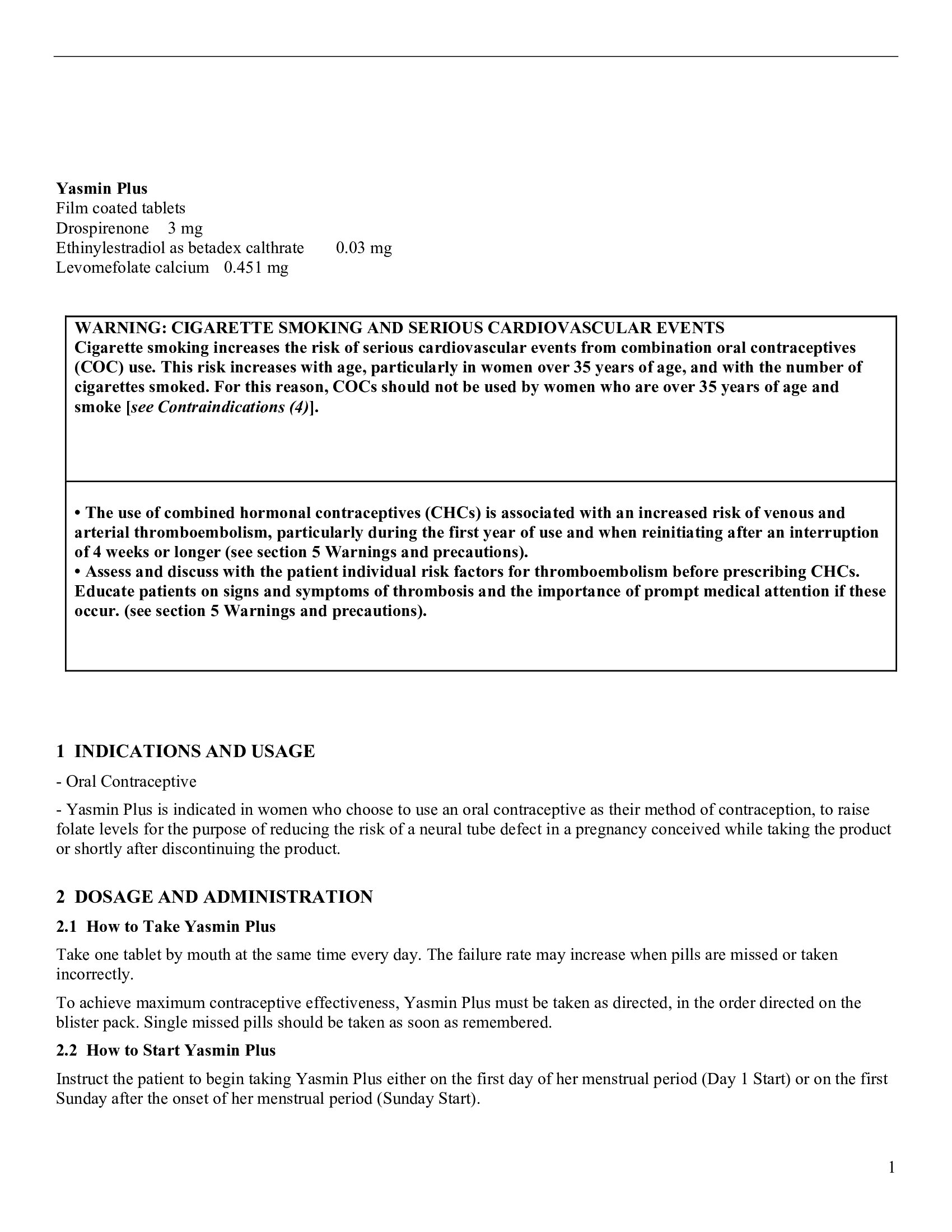 Yasmin Plus
Film coated tablets
Drospirenone 3 mg
Ethinylestradiol as betadex calthrate 0.03 mg
Levomefolate calcium 0.451 mg

WARNING: CIGARETTE SMOKING AND SERIOUS CARDIOVASCULAR EVENTS
Cigarette smoking increases the risk of serious cardiovascular events from combination oral contraceptives (COC) use. This risk increases with age, particularly in women over 35 years of age, and with the number of cigarettes smoked. For this reason, COCs should not be used by women who are over 35 years of age and smoke [see Contraindications (4)].

• The use of combined hormonal contraceptives (CHCs) is associated with an increased risk of venous and arterial thromboembolism, particularly during the first year of use and when reinitiating after an interruption of 4 weeks or longer (see section 5 Warnings and precautions).
• Assess and discuss with the patient individual risk factors for thromboembolism before prescribing CHCs. Educate patients on signs and symptoms of thrombosis and the importance of prompt medical attention if these occur. (see section 5 Warnings and precautions).

1 INDICATIONS AND USAGE

- Oral Contraceptive

- Yasmin Plus is indicated in women who choose to use an oral contraceptive as their method of contraception, to raise folate levels for the purpose of reducing the risk of a neural tube defect in a pregnancy conceived while taking the product or shortly after discontinuing the product.

2 DOSAGE AND ADMINISTRATION

2.1 How to Take Yasmin Plus

Take one tablet by mouth at the same time every day. The failure rate may increase when pills are missed or taken incorrectly.

To achieve maximum contraceptive effectiveness, Yasmin Plus must be taken as directed, in the order directed on the blister pack. Single missed pills should be taken as soon as remembered.

2.2 How to Start Yasmin Plus

Instruct the patient to begin taking Yasmin Plus either on the first day of her menstrual period (Day 1 Start) or on the first Sunday after the onset of her menstrual period (Sunday Start).

1